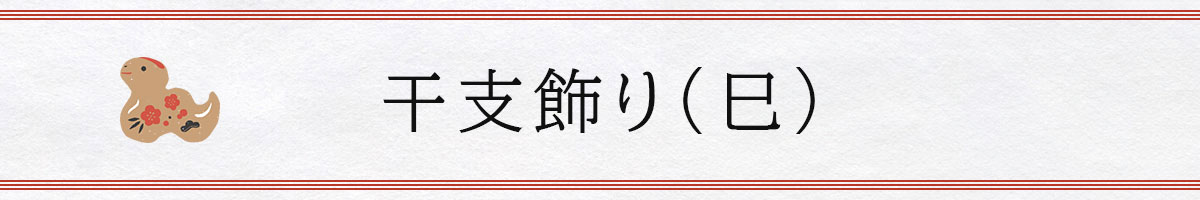 干支飾り（巳）